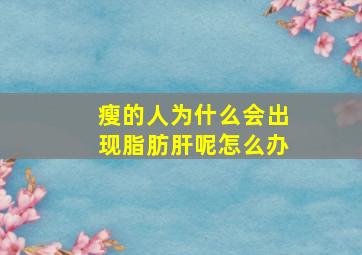 瘦的人为什么会出现脂肪肝呢怎么办